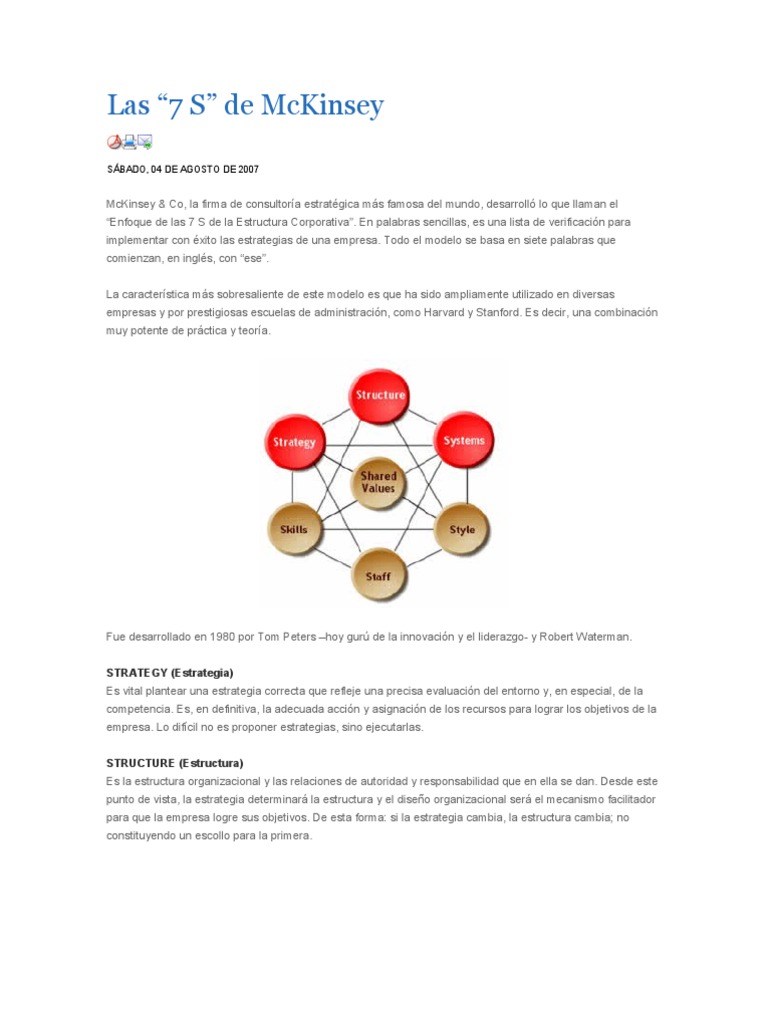 Las “7 S” de McKinsey

SÁBADO, 04 DE AGOSTO DE 2007

McKinsey & Co, la firma de consultoría estratégica más famosa del mundo, desarrolló lo que llaman el “Enfoque de las 7 S de la Estructura Corporativa”. En palabras sencillas, es una lista de verificación para implementar con éxito las estrategias de una empresa. Todo el modelo se basa en siete palabras que comienzan, en inglés, con “ese”.

La característica más sobresaliente de este modelo es que ha sido ampliamente utilizado en diversas empresas y por prestigiosas escuelas de administración, como Harvard y Stanford. Es decir, una combinación muy potente de práctica y teoría.

Structure
Strategy
Systems
Shared Values
Skills
Style
Staff

Fue desarrollado en 1980 por Tom Peters –hoy gurú de la innovación y el liderazgo- y Robert Waterman.

STRATEGY (Estrategia)
Es vital plantear una estrategia correcta que refleje una precisa evaluación del entorno y, en especial, de la competencia. Es, en definitiva, la adecuada acción y asignación de los recursos para lograr los objetivos de la empresa. Lo difícil no es proponer estrategias, sino ejecutarlas.

STRUCTURE (Estructura)
Es la estructura organizacional y las relaciones de autoridad y responsabilidad que en ella se dan. Desde este punto de vista, la estrategia determinará la estructura y el diseño organizacional será el mecanismo facilitador para que la empresa logre sus objetivos. De esta forma: si la estrategia cambia, la estructura cambia; no constituyendo un escollo para la primera.